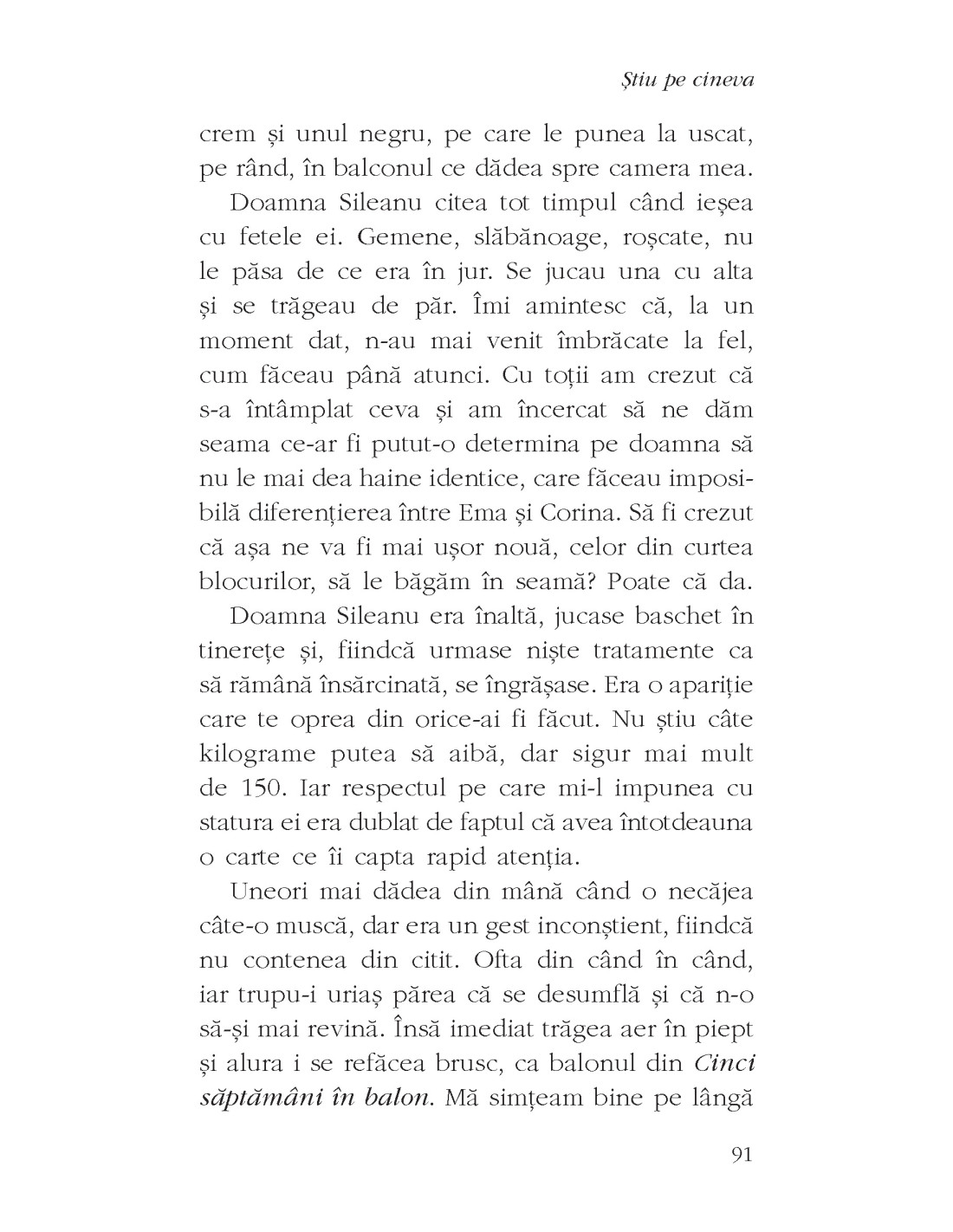 Știu pe cineva

crem și unul negru, pe care le punea la uscat, pe rând, în balconul ce dădea spre camera mea.

Doamna Sileanu citea tot timpul când ieșea cu fetele ei. Gemene, slăbănoage, roșcate, nu le păsa de ce era în jur. Se jucau una cu alta și se trăgeau de păr. Îmi amintesc că, la un moment dat, n-au mai venit îmbrăcate la fel, cum făceau până atunci. Cu toții am crezut că s-a întâmplat ceva și am încercat să ne dăm seama ce-ar fi putut-o determina pe doamna să nu le mai dea haine identice, care făceau imposibilă diferențierea între Ema și Corina. Să fi crezut că așa ne va fi mai ușor nouă, celor din curtea blocurilor, să le băgăm în seamă? Poate că da.

Doamna Sileanu era înaltă, jucase baschet în tinerețe și, fiindcă urmase niște tratamente ca să rămână însărcinată, se îngrășase. Era o apariție care te oprea din orice-ai fi făcut. Nu știu câte kilograme putea să aibă, dar sigur mai mult de 150. Iar respectul pe care mi-l impunea cu statura ei era dublat de faptul că avea întotdeauna o carte ce îi capta rapid atenția.

Uneori mai dădea din mână când o necăjea câte-o muscă, dar era un gest inconștient, fiindcă nu contenea din citit. Ofta din când în când, iar trupu-i uriaș părea că se desumflă și că n-o să-și mai revină. Însă imediat trăgea aer în piept și alura i se refăcea brusc, ca balonul din Cinci săptămâni în balon. Mă simțeam bine pe lângă

91